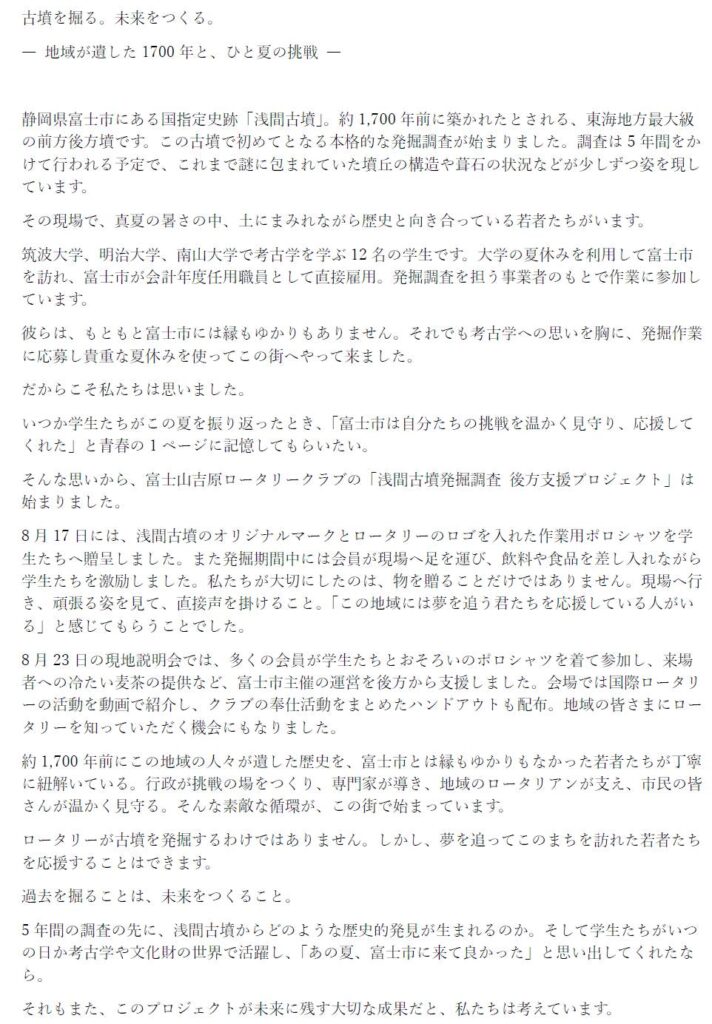 古墳を掘る。未来をつくる。

― 地域が遺した1700年と、ひと夏の挑戦 ―

静岡県富士市にある国指定史跡「浅間古墳」。約1,700年前に築かれたとされる、東海地方最大級の前方後方墳です。この古墳で初めてとなる本格的な発掘調査が始まりました。調査は5年間をかけて行われる予定で、これまで謎に包まれていた墳丘の構造や葺石の状況などが少しずつ姿を現しています。

その現場で、真夏の暑さの中、土にまみれながら歴史と向き合っている若者たちがいます。

筑波大学、明治大学、南山大学で考古学を学ぶ12名の学生です。大学の夏休みを利用して富士市を訪れ、富士市が会計年度任用職員として直接雇用。発掘調査を担う事業者のもとで作業に参加しています。

彼らは、もともと富士市には縁もゆかりもありません。それでも考古学への思いを胸に、発掘作業に応募し貴重な夏休みを使ってこの街へやって来ました。

だからこそ私たちは思いました。

いつか学生たちがこの夏を振り返ったとき、「富士市は自分たちの挑戦を温かく見守り、応援してくれた」と青春の1ページに記憶してもらいたい。

そんな思いから、富士山吉原ロータリークラブの「浅間古墳発掘調査 後方支援プロジェクト」は始まりました。

8月17日には、浅間古墳のオリジナルマークとロータリーのロゴを入れた作業用ポロシャツを学生たちへ贈呈しました。また発掘期間中には会員が現場へ足を運び、飲料や食品を差し入れながら学生たちを激励しました。私たちが大切にしたのは、物を贈ることだけではありません。現場へ行き、頑張る姿を見て、直接声を掛けること。「この地域には夢を追う君たちを応援している人がいる」と感じてもらうことでした。

8月23日の現地説明会では、多くの会員が学生たちとおそろいのポロシャツを着て参加し、来場者への冷たい麦茶の提供など、富士市主催の運営を後方から支援しました。会場では国際ロータリーの活動を動画で紹介し、クラブの奉仕活動をまとめたハンドアウトも配布。地域の皆さまにロータリーを知っていただく機会にもなりました。

約1,700年前にこの地域の人々が遺した歴史を、富士市とは縁もゆかりもなかった若者たちが丁寧に紐解いている。行政が挑戦の場をつくり、専門家が導き、地域のロータリアンが支え、市民の皆さんが温かく見守る。そんな素敵な循環が、この街で始まっています。

ロータリーが古墳を発掘するわけではありません。しかし、夢を追ってこのまちを訪れた若者たちを応援することはできます。

過去を掘ることは、未来をつくること。

5年間の調査の先に、浅間古墳からどのような歴史的発見が生まれるのか。そして学生たちがいつの日か考古学や文化財の世界で活躍し、「あの夏、富士市に来て良かった」と思い出してくれたなら。

それもまた、このプロジェクトが未来に残す大切な成果だと、私たちは考えています。